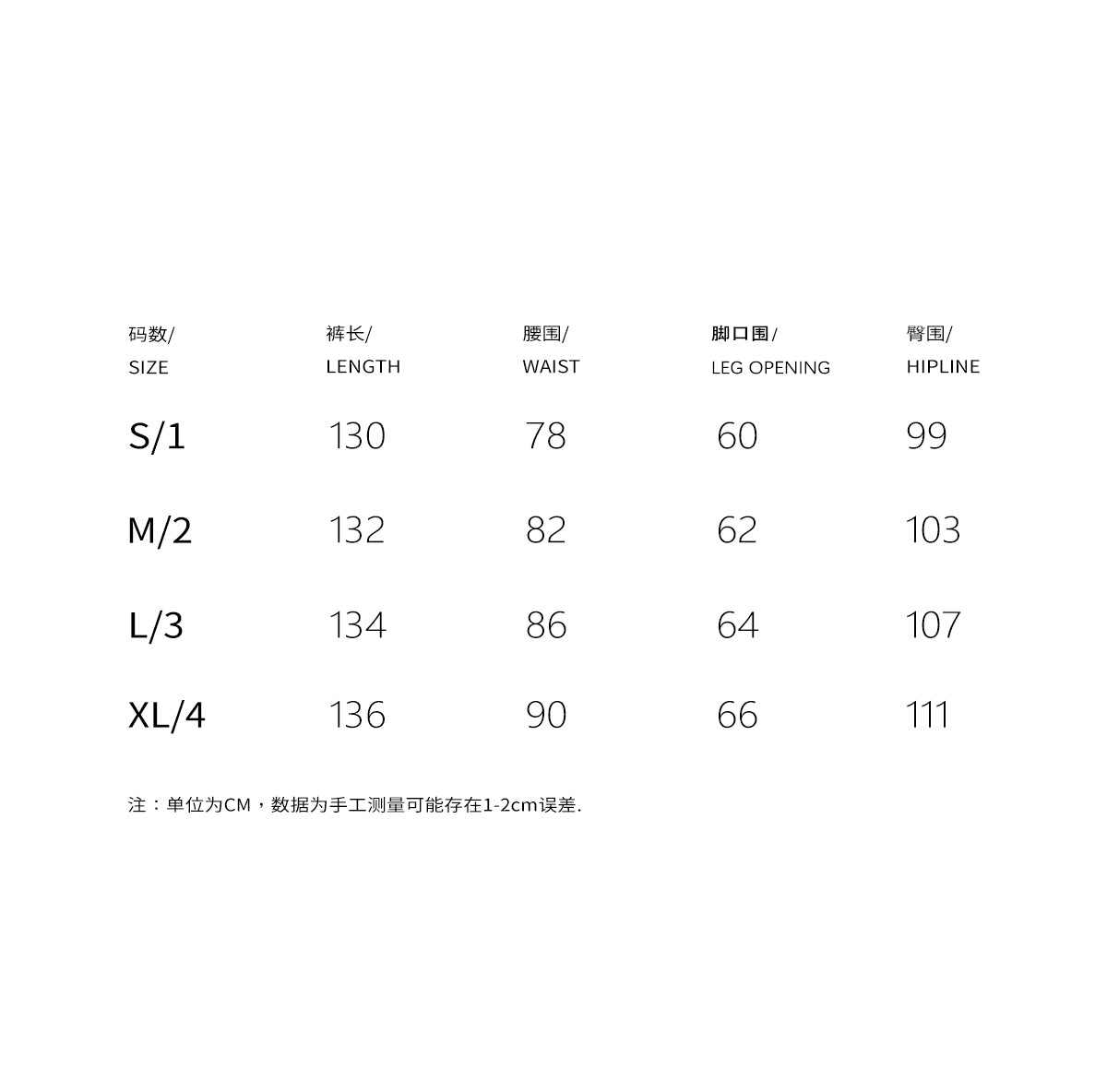 | 码数/ SIZE | 裤长/ LENGTH | 腰围/ WAIST | 脚口围/ LEG OPENING | 臀围/ HIPLINE |
|---|---|---|---|---|
| S/1 | 130 | 78 | 60 | 99 |
| M/2 | 132 | 82 | 62 | 103 |
| L/3 | 134 | 86 | 64 | 107 |
| XL/4 | 136 | 90 | 66 | 111 |

注：单位为CM，数据为手工测量可能存在1-2cm误差.